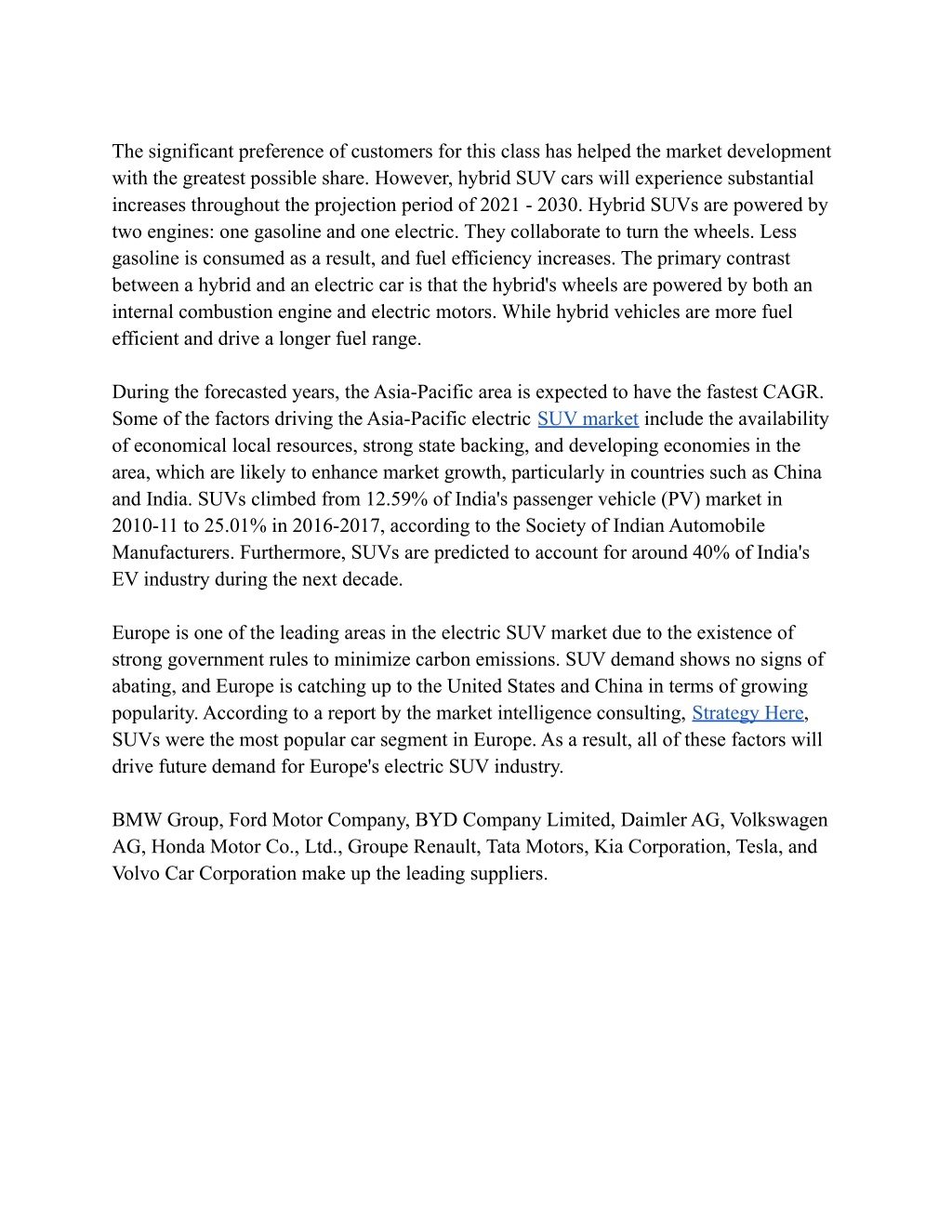 The significant preference of customers for this class has helped the market development with the greatest possible share. However, hybrid SUV cars will experience substantial increases throughout the projection period of 2021 - 2030. Hybrid SUVs are powered by two engines: one gasoline and one electric. They collaborate to turn the wheels. Less gasoline is consumed as a result, and fuel efficiency increases. The primary contrast between a hybrid and an electric car is that the hybrid's wheels are powered by both an internal combustion engine and electric motors. While hybrid vehicles are more fuel efficient and drive a longer fuel range.

During the forecasted years, the Asia-Pacific area is expected to have the fastest CAGR. Some of the factors driving the Asia-Pacific electric SUV market include the availability of economical local resources, strong state backing, and developing economies in the area, which are likely to enhance market growth, particularly in countries such as China and India. SUVs climbed from 12.59% of India's passenger vehicle (PV) market in 2010-11 to 25.01% in 2016-2017, according to the Society of Indian Automobile Manufacturers. Furthermore, SUVs are predicted to account for around 40% of India's EV industry during the next decade.

Europe is one of the leading areas in the electric SUV market due to the existence of strong government rules to minimize carbon emissions. SUV demand shows no signs of abating, and Europe is catching up to the United States and China in terms of growing popularity. According to a report by the market intelligence consulting, Strategy Here, SUVs were the most popular car segment in Europe. As a result, all of these factors will drive future demand for Europe's electric SUV industry.

BMW Group, Ford Motor Company, BYD Company Limited, Daimler AG, Volkswagen AG, Honda Motor Co., Ltd., Groupe Renault, Tata Motors, Kia Corporation, Tesla, and Volvo Car Corporation make up the leading suppliers.